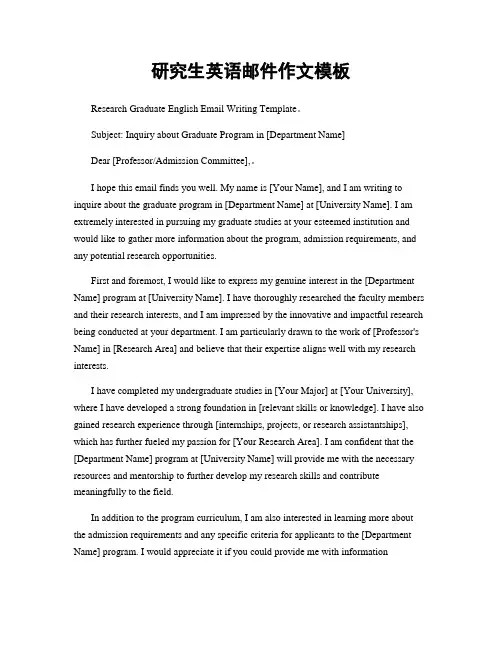 研究生英语邮件作文模板

Research Graduate English Email Writing Template。

Subject: Inquiry about Graduate Program in [Department Name]

Dear [Professor/Admission Committee],。

I hope this email finds you well. My name is [Your Name], and I am writing to inquire about the graduate program in [Department Name] at [University Name]. I am extremely interested in pursuing my graduate studies at your esteemed institution and would like to gather more information about the program, admission requirements, and any potential research opportunities.

First and foremost, I would like to express my genuine interest in the [Department Name] program at [University Name]. I have thoroughly researched the faculty members and their research interests, and I am impressed by the innovative and impactful research being conducted at your department. I am particularly drawn to the work of [Professor's Name] in [Research Area] and believe that their expertise aligns well with my research interests.

I have completed my undergraduate studies in [Your Major] at [Your University], where I have developed a strong foundation in [relevant skills or knowledge]. I have also gained research experience through [internships, projects, or research assistantships], which has further fueled my passion for [Your Research Area]. I am confident that the [Department Name] program at [University Name] will provide me with the necessary resources and mentorship to further develop my research skills and contribute meaningfully to the field.

In addition to the program curriculum, I am also interested in learning more about the admission requirements and any specific criteria for applicants to the [Department Name] program. I would appreciate it if you could provide me with information